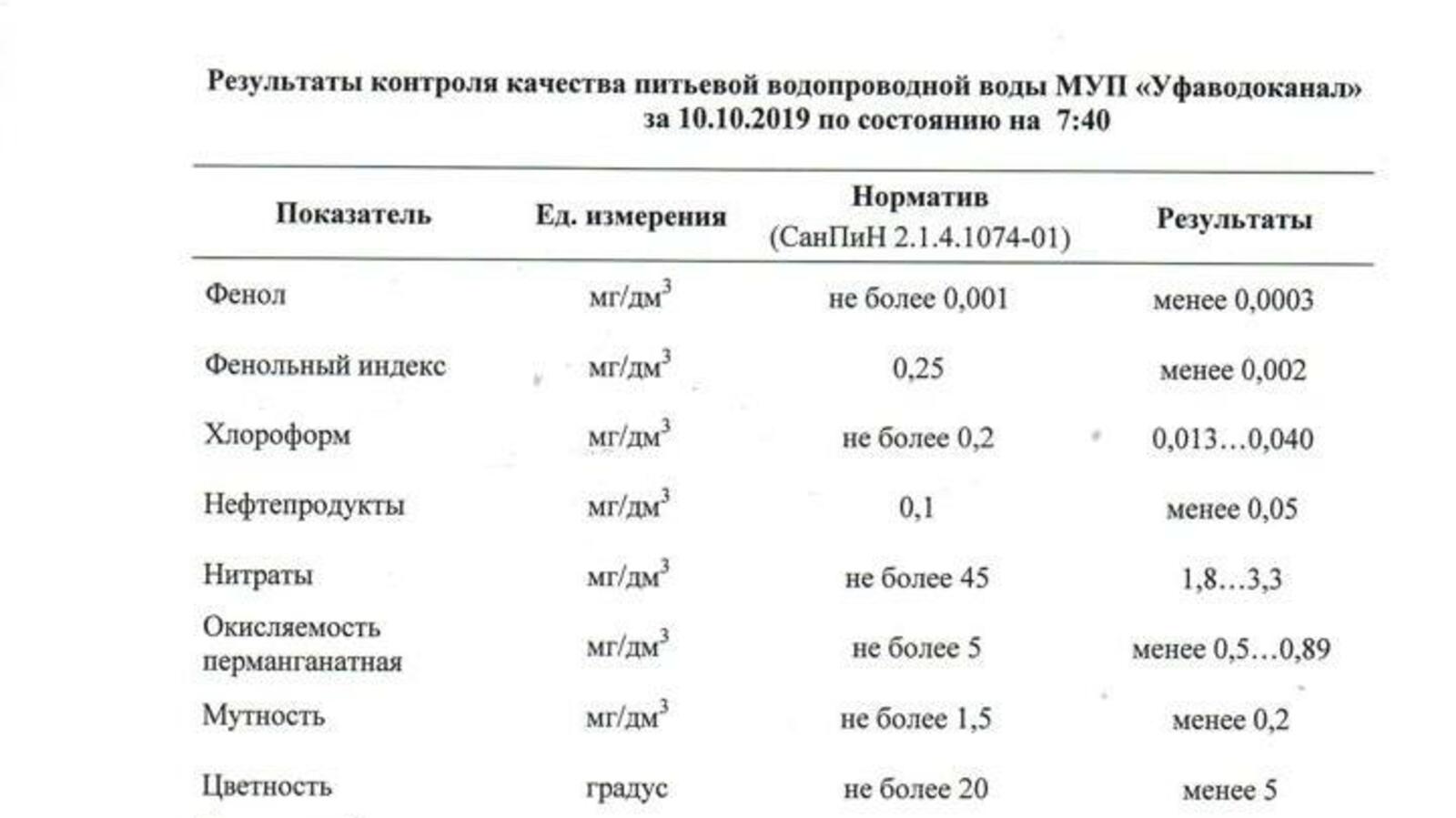 Результаты контроля качества питьевой водопроводной воды МУП «Уфаводоканал» за 10.10.2019 по состоянию на 7:40

| Показатель | Ед. измерения | Норматив (СанПиН 2.1.4.1074-01) | Результаты |
|---|---|---|---|
| Фенол | мг/дм$^3$ | не более 0,001 | менее 0,0003 |
| Фенольный индекс | мг/дм$^3$ | 0,25 | менее 0,002 |
| Хлороформ | мг/дм$^3$ | не более 0,2 | 0,013…0,040 |
| Нефтепродукты | мг/дм$^3$ | 0,1 | менее 0,05 |
| Нитраты | мг/дм$^3$ | не более 45 | 1,8…3,3 |
| Окисляемость перманганатная | мг/дм$^3$ | не более 5 | менее 0,5…0,89 |
| Мутность | мг/дм$^3$ | не более 1,5 | менее 0,2 |
| Цветность | градус | не более 20 | менее 5 |